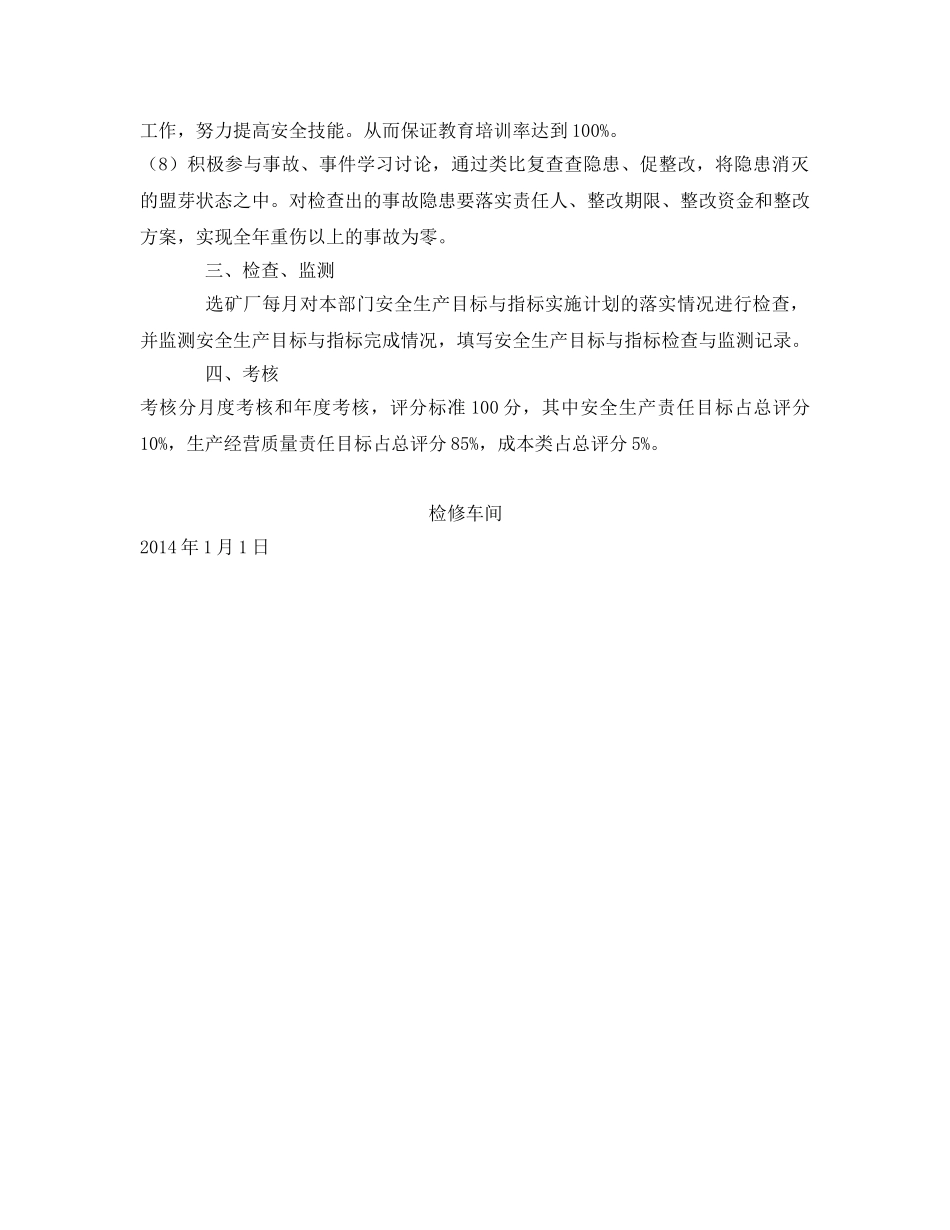 工作，努力提高安全技能。从而保证教育培训率达到100%。

（8）积极参与事故、事件学习讨论，通过类比复查查隐患、促整改，将隐患消灭的盟芽状态之中。对检查出的事故隐患要落实责任人、整改期限、整改资金和整改方案，实现全年重伤以上的事故为零。

三、检查、监测

选矿厂每月对本部门安全生产目标与指标实施计划的落实情况进行检查，并监测安全生产目标与指标完成情况，填写安全生产目标与指标检查与监测记录。

四、考核

考核分月度考核和年度考核，评分标准100分，其中安全生产责任目标占总评分10%，生产经营质量责任目标占总评分85%，成本类占总评分5%。

检修车间

2014年1月1日